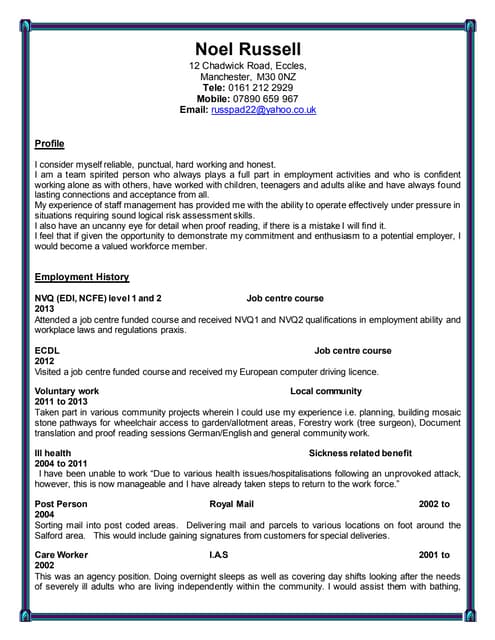 Noel Russell
12 Chadwick Road, Eccles,
Manchester, M30 0NZ
Tele: 0161 212 2929
Mobile: 07890 659 967
Email: russpad22@yahoo.co.uk

Profile

I consider myself reliable, punctual, hard working and honest.
I am a team spirited person who always plays a full part in employment activities and who is confident working alone as with others, have worked with children, teenagers and adults alike and have always found lasting connections and acceptance from all.
My experience of staff management has provided me with the ability to operate effectively under pressure in situations requiring sound logical risk assessment skills.
I also have an uncanny eye for detail when proof reading, if there is a mistake I will find it.
I feel that if given the opportunity to demonstrate my commitment and enthusiasm to a potential employer, I would become a valued workforce member.

Employment History

NVQ (EDI, NCFE) level 1 and 2 Job centre course
2013
Attended a job centre funded course and received NVQ1 and NVQ2 qualifications in employment ability and workplace laws and regulations praxis.

ECDL Job centre course
2012
Visited a job centre funded course and received my European computer driving licence.

Voluntary work Local community
2011 to 2013
Taken part in various community projects wherein I could use my experience i.e. planning, building mosaic stone pathways for wheelchair access to garden/allotment areas, Forestry work (tree surgeon), Document translation and proof reading sessions German/English and general community work.

Ill health Sickness related benefit
2004 to 2011
I have been unable to work "Due to various health issues/hospitalisations following an unprovoked attack, however, this is now manageable and I have already taken steps to return to the work force."

Post Person Royal Mail 2002 to 2004
Sorting mail into post coded areas. Delivering mail and parcels to various locations on foot around the Salford area. This would include gaining signatures from customers for special deliveries.

Care Worker I.A.S 2001 to 2002
This was an agency position. Doing overnight sleeps as well as covering day shifts looking after the needs of severely ill adults who are living independently within the community. I would assist them with bathing,